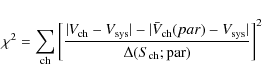 $\chi^2 = \sum_{\mathrm{ch}} \left[ \frac{|V_{\mathrm{ch}} - V_{\mathrm{sys}}| - |\bar{V}_{\mathrm{ch}}(par) - V_{\mathrm{sys}}|}{\Delta(S_{\mathrm{ch}}; \mathrm{par})} \right]^2$